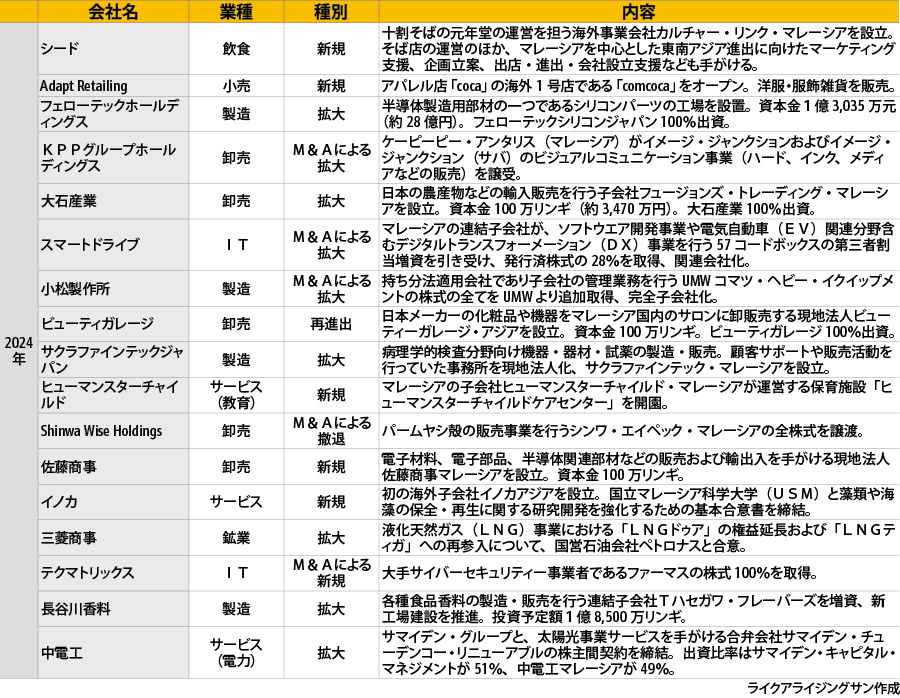 | | 会社名 | 業種 | 種別 | 内容 |
|---|---|---|---|---|
| 2024年 | シード | 飲食 | 新規 | 十割そばの元年堂の運営を担う海外事業会社カルチャー・リンク・マレーシアを設立。そば店の運営のほか、マレーシアを中心とした東南アジア進出に向けたマーケティング支援、企画立案、出店・進出・会社設立支援なども手がける。 |
| | Adapt Retailing | 小売 | 新規 | アパレル店「coca」の海外1号店である「comcoca」をオープン。洋服・服飾雑貨を販売。 |
| | フェローテックホールディングス | 製造 | 拡大 | 半導体製造用部材の一つであるシリコンパーツの工場を設置。資本金1億3,035万元(約28億円)。フェローテックシリコンジャパン100%出資。 |
| | KPPグループホールディングス | 卸売 | M&Aによる拡大 | ケーピーピー・アンタリス(マレーシア)がイメージ・ジャンクションおよびイメージ・ジャンクション(サバ)のビジュアルコミュニケーション事業(ハード、インク、メディアなどの販売)を譲受。 |
| | 大石産業 | 卸売 | 拡大 | 日本の農産物などの輸入販売を行う子会社フュージョンズ・トレーディング・マレーシアを設立。資本金100万リンギ(約3,470万円)。大石産業100%出資。 |
| | スマートドライブ | IT | M&Aによる拡大 | マレーシアの連結子会社が、ソフトウエア開発事業や電気自動車(EV)関連分野含むデジタルトランスフォーメーション(DX)事業を行う57コードボックスの第三者割当増資を引き受け、発行済株式の28%を取得、関連会社化。 |
| | 小松製作所 | 製造 | M&Aによる拡大 | 持ち分法適用会社であり子会社の管理業務を行うUMWコマツ・ヘビー・イクイップメントの株式の全てをUMWより追加取得、完全子会社化。 |
| | ビューティガレージ | 卸売 | 再進出 | 日本メーカーの化粧品や機器をマレーシア国内のサロンに卸販売する現地法人ビューティーガレージ・アジアを設立。資本金100万リンギ。ビューティガレージ100%出資。 |
| | サクラファインテックジャパン | 製造 | 拡大 | 病理学的検査分野向け機器・器材・試薬の製造・販売。顧客サポートや販売活動を行っていた事務所を現地法人化、サクラファインテック・マレーシアを設立。 |
| | ヒューマンスターチャイルド | サービス(教育) | 新規 | マレーシアの子会社ヒューマンスターチャイルド・マレーシアが運営する保育施設「ヒューマンスターチャイルドケアセンター」を開園。 |
| | Shinwa Wise Holdings | 卸売 | M&Aによる撤退 | パームヤシ殻の販売事業を行うシンワ・エイペック・マレーシアの全株式を譲渡。 |
| | 佐藤商事 | 卸売 | 新規 | 電子材料、電子部品、半導体関連部材などの販売および輸出入を手がける現地法人佐藤商事マレーシアを設立。資本金100万リンギ。 |
| | イノカ | サービス | 新規 | 初の海外子会社イノカアジアを設立。国立マレーシア科学大学(USM)と藻類や海藻の保全・再生に関する研究開発を強化するための基本合意書を締結。 |
| | 三菱商事 | 鉱業 | 拡大 | 液化天然ガス(LNG)事業における「LNGドゥア」の権益延長および「LNGティガ」への再参入について、国営石油会社ペトロナスと合意。 |
| | テクマトリックス | IT | M&Aによる新規 | 大手サイバーセキュリティー事業者であるファーマスの株式100%を取得。 |
| | 長谷川香料 | 製造 | 拡大 | 各種食品香料の製造・販売を行う連結子会社Tハセガワ・フレーバーズを増資、新工場建設を推進。投資予定額1億8,500万リンギ。 |
| | 中電工 | サービス(電力) | 拡大 | サマイデン・グループと、太陽光事業サービスを手がける合弁会社サマイデン・チューデンコー・リニューアブルの株主間契約を締結。出資比率はサマイデン・キャピタル・マネジメントが51%、中電工マレーシアが49%。 |

ライクアライジングサン作成